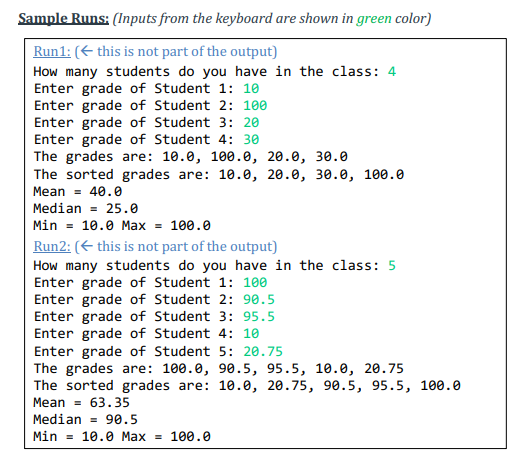 Sample Runs: (Inputs from the keyboard are shown in green color)

Run1: (← this is not part of the output)
How many students do you have in the class: 4
Enter grade of Student 1: 10
Enter grade of Student 2: 100
Enter grade of Student 3: 20
Enter grade of Student 4: 30
The grades are: 10.0, 100.0, 20.0, 30.0
The sorted grades are: 10.0, 20.0, 30.0, 100.0
Mean = 40.0
Median = 25.0
Min = 10.0 Max = 100.0

Run2: (← this is not part of the output)
How many students do you have in the class: 5
Enter grade of Student 1: 100
Enter grade of Student 2: 90.5
Enter grade of Student 3: 95.5
Enter grade of Student 4: 10
Enter grade of Student 5: 20.75
The grades are: 100.0, 90.5, 95.5, 10.0, 20.75
The sorted grades are: 10.0, 20.75, 90.5, 95.5, 100.0
Mean = 63.35
Median = 90.5
Min = 10.0 Max = 100.0